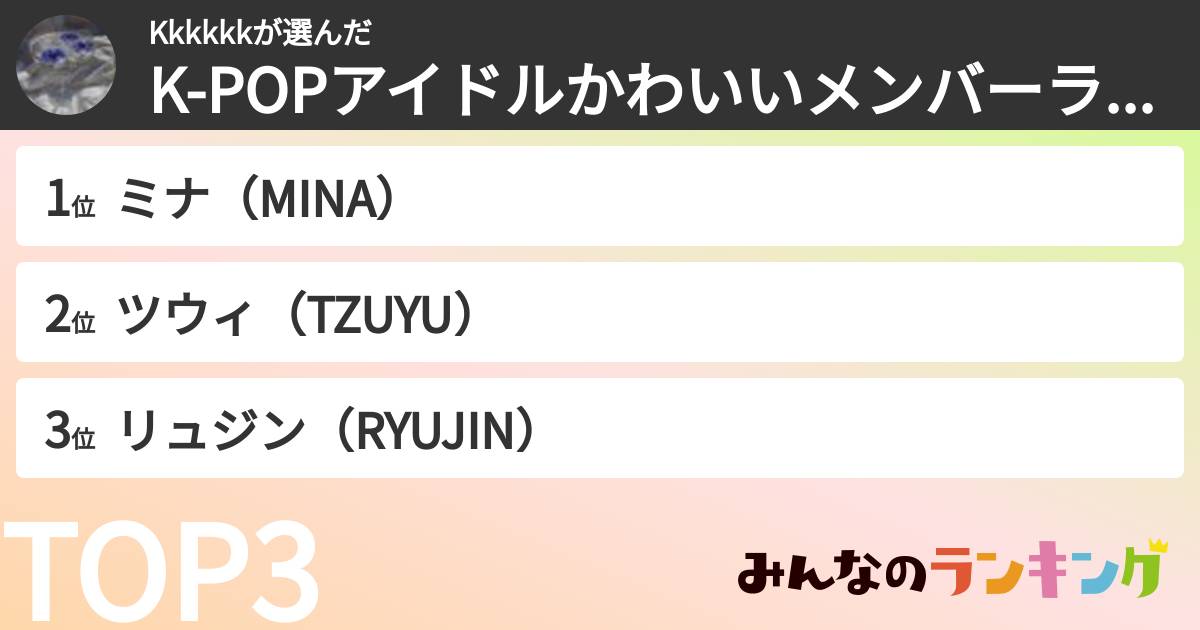 Kkkkkkが選んだ
K-POPアイドルかわいいメンバーラ...

1位 ミナ（MINA）

2位 ツウィ（TZUYU）

3位 リュジン（RYUJIN）

TOP3

みんなのランキング